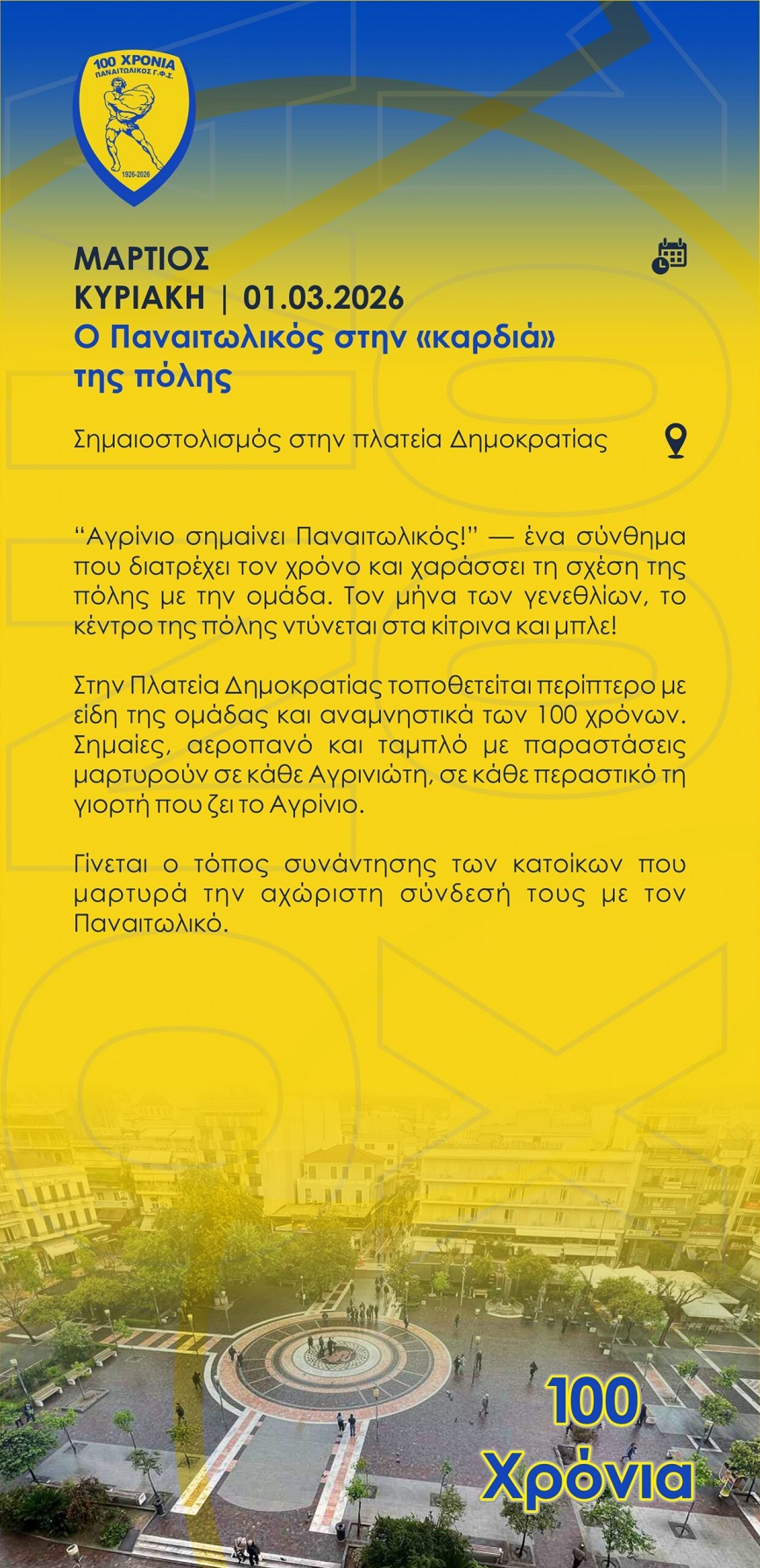 100 ΧΡΟΝΙΑ
ΠΑΝΑΙΤΩΛΙΚΟΣ Γ.Φ.Σ.
1926-2026

ΜΑΡΤΙΟΣ
ΚΥΡΙΑΚΗ | 01.03.2026
Ο Παναιτωλικός στην «καρδιά» της πόλης

Σημαιοστολισμός στην πλατεία Δημοκρατίας

“Αγρίνιο σημαίνει Παναιτωλικός!” — ένα σύνθημα που διατρέχει τον χρόνο και χαράσσει τη σχέση της πόλης με την ομάδα. Τον μήνα των γενεθλίων, το κέντρο της πόλης ντύνεται στα κίτρινα και μπλε!

Στην Πλατεία Δημοκρατίας τοποθετείται περίπτερο με είδη της ομάδας και αναμνηστικά των 100 χρόνων. Σημαίες, αεροπανό και ταμπλό με παραστάσεις μαρτυρούν σε κάθε Αγρινιώτη, σε κάθε περαστικό τη γιορτή που ζει το Αγρίνιο.

Γίνεται ο τόπος συνάντησης των κατοίκων που μαρτυρά την αχώριστη σύνδεσή τους με τον Παναιτωλικό.

100
Χρόνια